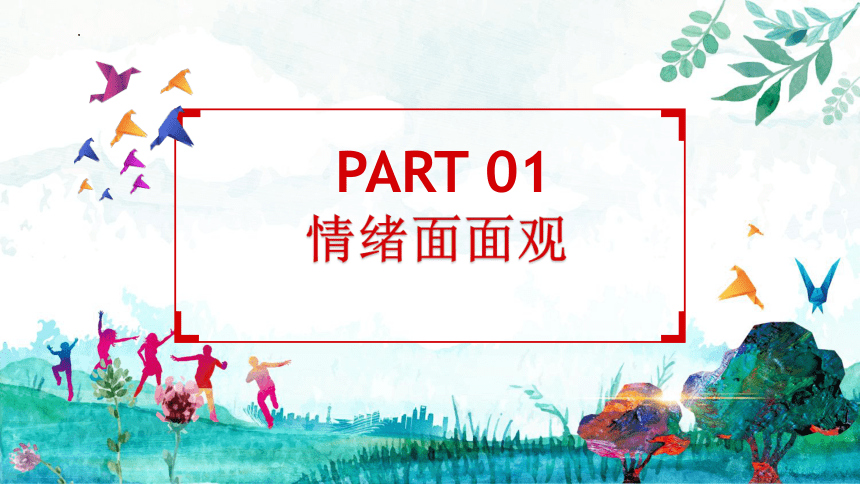 PART 01
情绪面面观